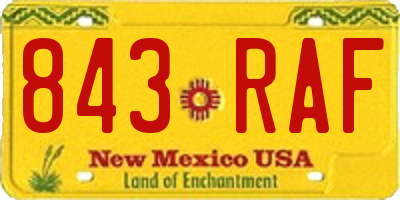 843 RAF

New Mexico USA
Land of Enchantment